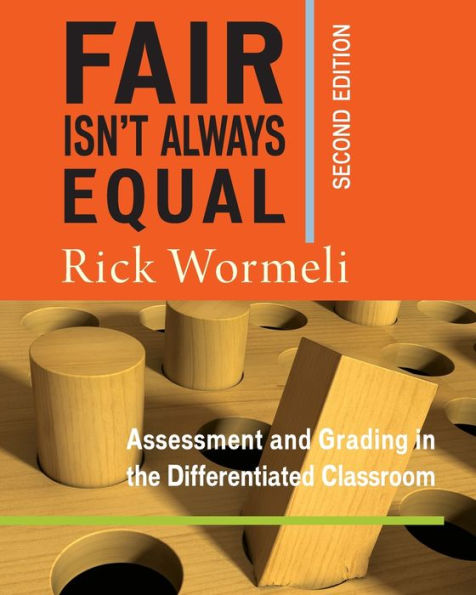 FAIR ISN'T ALWAYS EQUAL

SECOND EDITION

Rick Wormeli

Assessment and Grading in the Differentiated Classroom